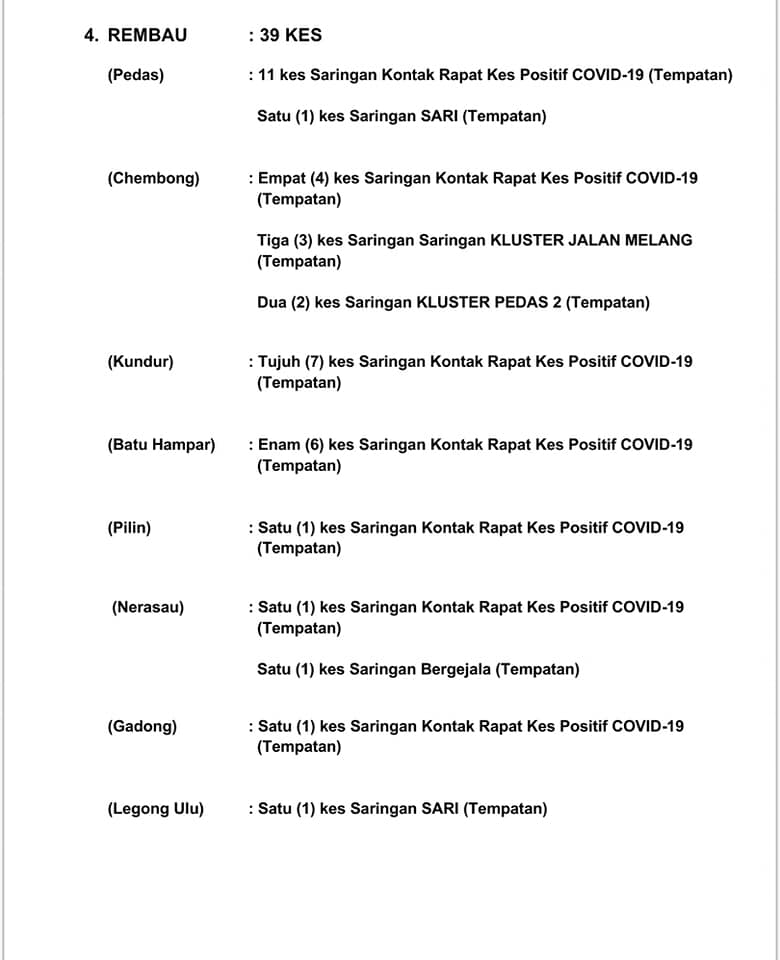 4. REMBAU : 39 KES

(Pedas) : 11 kes Saringan Kontak Rapat Kes Positif COVID-19 (Tempatan)

Satu (1) kes Saringan SARI (Tempatan)

(Chembong) : Empat (4) kes Saringan Kontak Rapat Kes Positif COVID-19 (Tempatan)

Tiga (3) kes Saringan Saringan KLUSTER JALAN MELANG (Tempatan)

Dua (2) kes Saringan KLUSTER PEDAS 2 (Tempatan)

(Kundur) : Tujuh (7) kes Saringan Kontak Rapat Kes Positif COVID-19 (Tempatan)

(Batu Hampar) : Enam (6) kes Saringan Kontak Rapat Kes Positif COVID-19 (Tempatan)

(Pilin) : Satu (1) kes Saringan Kontak Rapat Kes Positif COVID-19 (Tempatan)

(Nerasau) : Satu (1) kes Saringan Kontak Rapat Kes Positif COVID-19 (Tempatan)

Satu (1) kes Saringan Bergejala (Tempatan)

(Gadong) : Satu (1) kes Saringan Kontak Rapat Kes Positif COVID-19 (Tempatan)

(Legong Ulu) : Satu (1) kes Saringan SARI (Tempatan)